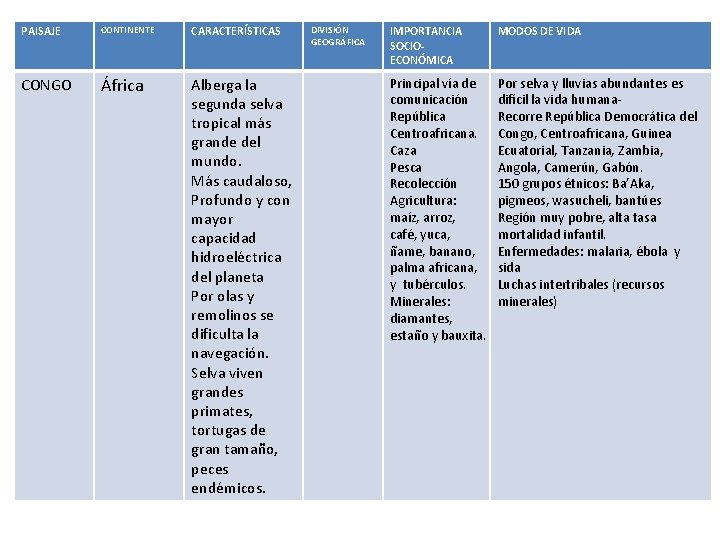 | PAISAJE | CONTINENTE | CARACTERÍSTICAS | DIVISIÓN GEOGRÁFICA | IMPORTANCIA SOCIO-ECONÓMICA | MODOS DE VIDA |
|---|---|---|---|---|---|
| CONGO | África | Alberga la segunda selva tropical más grande del mundo. Más caudaloso, Profundo y con mayor capacidad hidroeléctrica del planeta Por olas y remolinos se dificulta la navegación. Selva viven grandes primates, tortugas de gran tamaño, peces endémicos. |  | Principal vía de comunicación República Centroafricana. Caza Pesca Recolección Agricultura: maíz, arroz, café, yuca, ñame, banano, palma africana, y tubérculos. Minerales: diamantes, estaño y bauxita. | Por selva y lluvias abundantes es difícil la vida humana- Recorre República Democrática del Congo, Centroafricana, Guinea Ecuatorial, Tanzania, Zambia, Angola, Camerún, Gabón. 150 grupos étnicos: Ba'Aka, pigmeos, wasucheli, bantúes Región muy pobre, alta tasa mortalidad infantil. Enfermedades: malaria, ébola y sida Luchas intertribales (recursos minerales) |